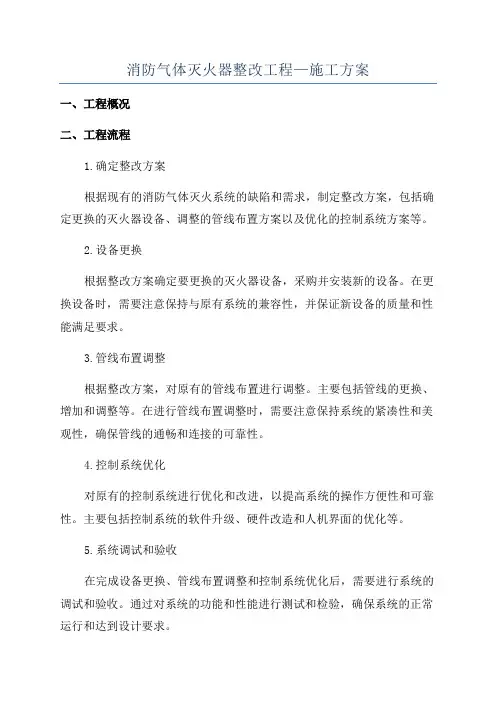 消防气体灭火器整改工程—施工方案

一、工程概况

二、工程流程

1.确定整改方案

根据现有的消防气体灭火系统的缺陷和需求，制定整改方案，包括确定更换的灭火器设备、调整的管线布置方案以及优化的控制系统方案等。

2.设备更换

根据整改方案确定要更换的灭火器设备，采购并安装新的设备。在更换设备时，需要注意保持与原有系统的兼容性，并保证新设备的质量和性能满足要求。

3.管线布置调整

根据整改方案，对原有的管线布置进行调整。主要包括管线的更换、增加和调整等。在进行管线布置调整时，需要注意保持系统的紧凑性和美观性，确保管线的通畅和连接的可靠性。

4.控制系统优化

对原有的控制系统进行优化和改进，以提高系统的操作方便性和可靠性。主要包括控制系统的软件升级、硬件改造和人机界面的优化等。

5.系统调试和验收

在完成设备更换、管线布置调整和控制系统优化后，需要进行系统的调试和验收。通过对系统的功能和性能进行测试和检验，确保系统的正常运行和达到设计要求。